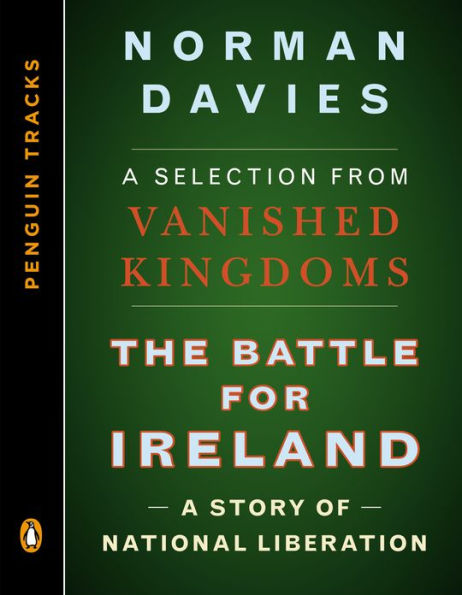 PENGUIN TRACKS

NORMAN DAVIES

A SELECTION FROM

VANISHED KINGDOMS

THE BATTLE FOR IRELAND

— A STORY OF — NATIONAL LIBERATION